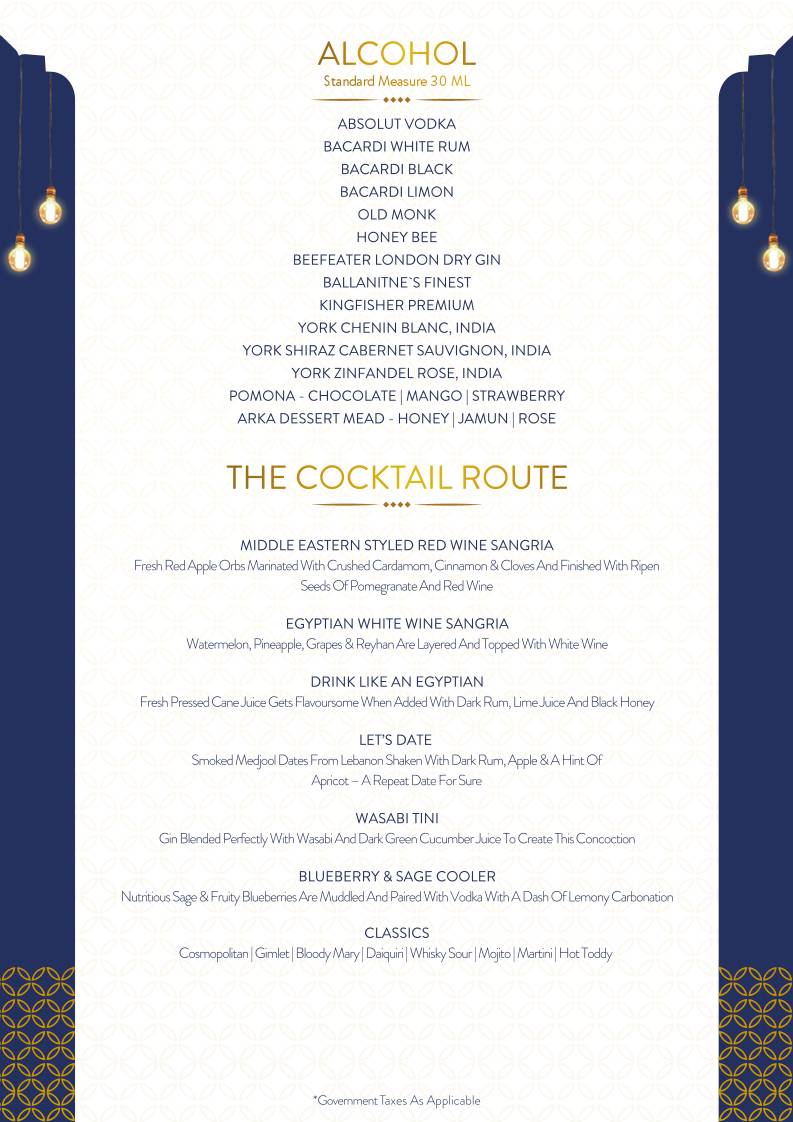 ALCOHOL
Standard Measure 30 ML

ABSOLUT VODKA
BACARDI WHITE RUM
BACARDI BLACK
BACARDI LIMON
OLD MONK
HONEY BEE
BEEFEATER LONDON DRY GIN
BALLANITNE`S FINEST
KINGFISHER PREMIUM
YORK CHENIN BLANC, INDIA
YORK SHIRAZ CABERNET SAUVIGNON, INDIA
YORK ZINFANDEL ROSE, INDIA
POMONA - CHOCOLATE | MANGO | STRAWBERRY
ARKA DESSERT MEAD - HONEY | JAMUN | ROSE

THE COCKTAIL ROUTE

MIDDLE EASTERN STYLED RED WINE SANGRIA
Fresh Red Apple Orbs Marinated With Crushed Cardamom, Cinnamon & Cloves And Finished With Ripen Seeds Of Pomegranate And Red Wine

EGYPTIAN WHITE WINE SANGRIA
Watermelon, Pineapple, Grapes & Reyhan Are Layered And Topped With White Wine

DRINK LIKE AN EGYPTIAN
Fresh Pressed Cane Juice Gets Flavoursome When Added With Dark Rum, Lime Juice And Black Honey

LET'S DATE
Smoked Medjool Dates From Lebanon Shaken With Dark Rum, Apple & A Hint Of Apricot – A Repeat Date For Sure

WASABI TINI
Gin Blended Perfectly With Wasabi And Dark Green Cucumber Juice To Create This Concoction

BLUEBERRY & SAGE COOLER
Nutritious Sage & Fruity Blueberries Are Muddled And Paired With Vodka With A Dash Of Lemony Carbonation

CLASSICS
Cosmopolitan | Gimlet | Bloody Mary | Daiquiri | Whisky Sour | Mojito | Martini | Hot Toddy

*Government Taxes As Applicable